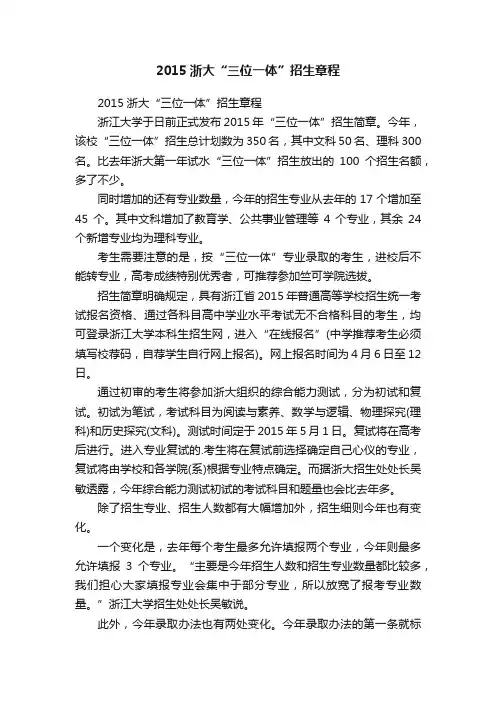 2015 浙大“三位一体”招生章程

2015 浙大“三位一体”招生章程

浙江大学于日前正式发布 2015 年“三位一体”招生简章。今年，该校“三位一体”招生总计划数为 350 名，其中文科 50 名、理科 300 名。比去年浙大第一年试水“三位一体”招生放出的 100 个招生名额，多了不少。

同时增加的还有专业数量，今年的招生专业从去年的 17 个增加至 45 个。其中文科增加了教育学、公共事业管理等 4 个专业，其余 24 个新增专业均为理科专业。

考生需要注意的是，按“三位一体”专业录取的考生，进校后不能转专业，高考成绩特别优秀者，可推荐参加竺可学院选拔。

招生简章明确规定，具有浙江省 2015 年普通高等学校招生统一考试报名资格、通过各科目高中学业水平考试无不合格科目的考生，均可登录浙江大学本科生招生网，进入“在线报名”(中学推荐考生必须填写校荐码，自荐学生自行网上报名)。网上报名时间为 4 月 6 日至 12 日。

通过初审的考生将参加浙大组织的综合能力测试，分为初试和复试。初试为笔试，考试科目为阅读与素养、数学与逻辑、物理探究(理科)和历史探究(文科)。测试时间定于 2015 年 5 月 1 日。复试将在高考后进行。进入专业复试的.考生将在复试前选择确定自己心仪的专业，复试将由学校和各学院(系)根据专业特点确定。而据浙大招生处处长吴敏透露，今年综合能力测试初试的考试科目和题量也会比去年多。

除了招生专业、招生人数都有大幅增加外，招生细则今年也有变化。

一个变化是，去年每个考生最多允许填报两个专业，今年则最多允许填报 3 个专业。“主要是今年招生人数和招生专业数量都比较多，我们担心大家填报专业会集中于部分专业，所以放宽了报考专业数量。”浙江大学招生处处长吴敏说。

此外，今年录取办法也有两处变化。今年录取办法的第一条就标